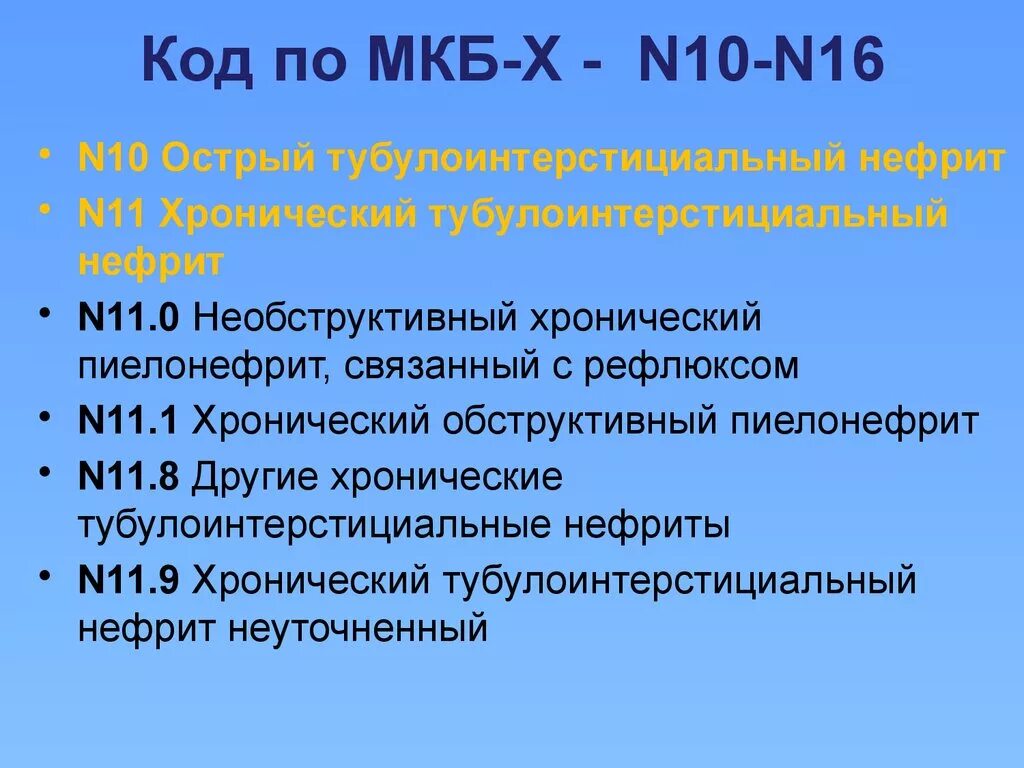 Код по МКБ-Х - N10-N16

• N10 Острый тубулоинтерстициальный нефрит
• N11 Хронический тубулоинтерстициальный нефрит
• N11.0 Необструктивный хронический пиелонефрит, связанный с рефлюксом
• N11.1 Хронический обструктивный пиелонефрит
• N11.8 Другие хронические тубулоинтерстициальные нефриты
• N11.9 Хронический тубулоинтерстициальный нефрит неуточненный